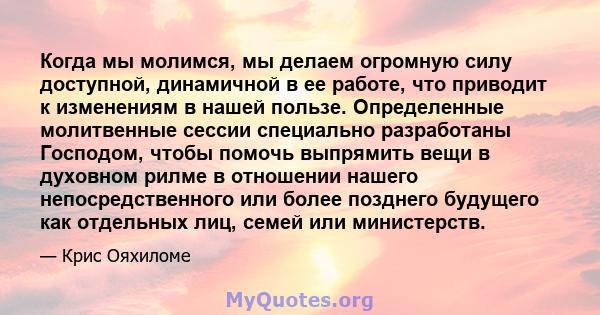 Когда мы молимся, мы делаем огромную силу доступной, динамичной в ее работе, что приводит к изменениям в нашей пользе. Определенные молитвенные сессии специально разработаны Господом, чтобы помочь выпрямить вещи в духовном рилме в отношении нашего непосредственного или более позднего будущего как отдельных лиц, семей или министерств.

— Крис Ояхиломе

MyQuotes.org